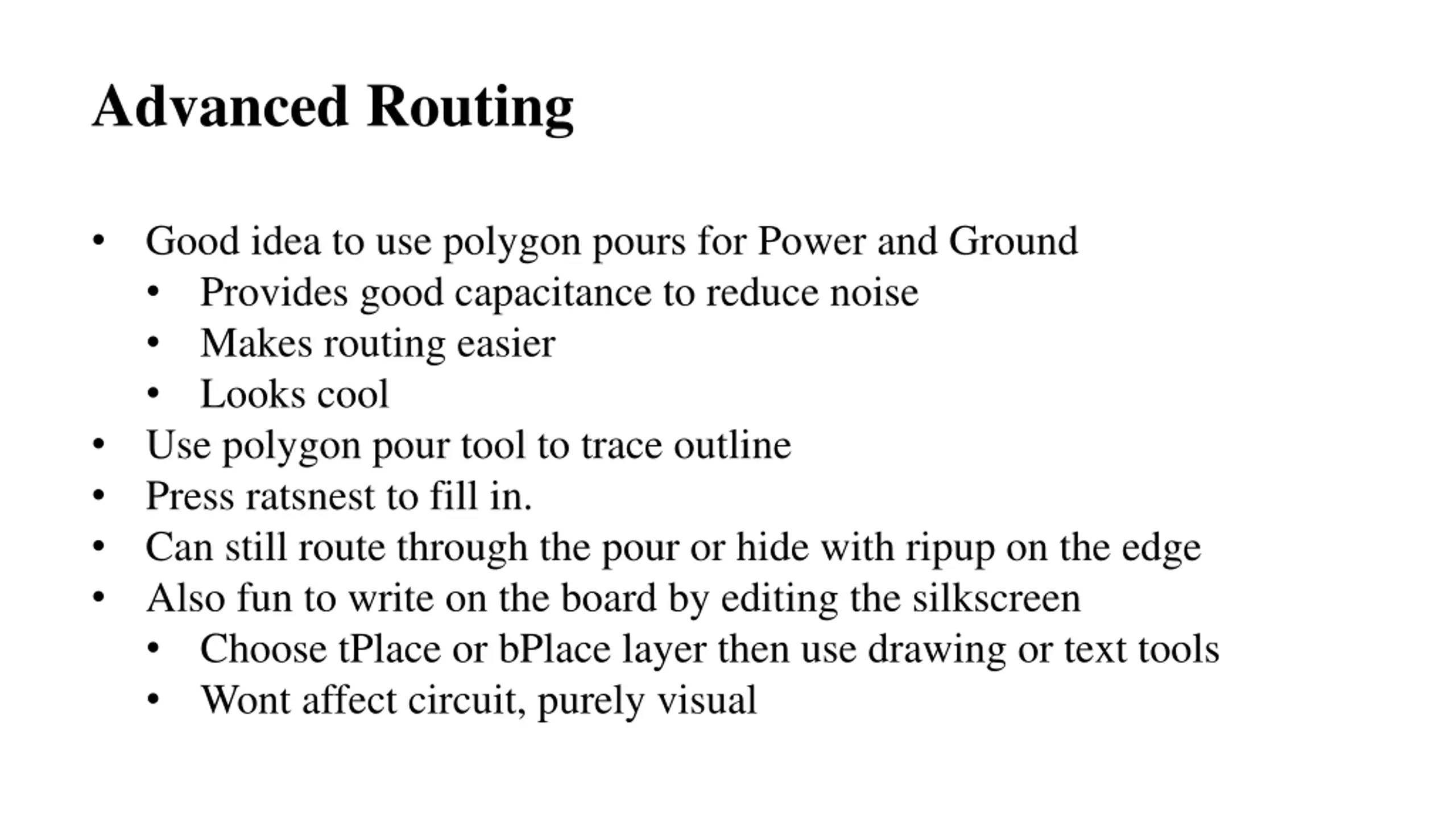 Advanced Routing

• Good idea to use polygon pours for Power and Ground
  • Provides good capacitance to reduce noise
  • Makes routing easier
  • Looks cool
• Use polygon pour tool to trace outline
• Press ratsnest to fill in.
• Can still route through the pour or hide with ripup on the edge
• Also fun to write on the board by editing the silkscreen
  • Choose tPlace or bPlace layer then use drawing or text tools
  • Wont affect circuit, purely visual